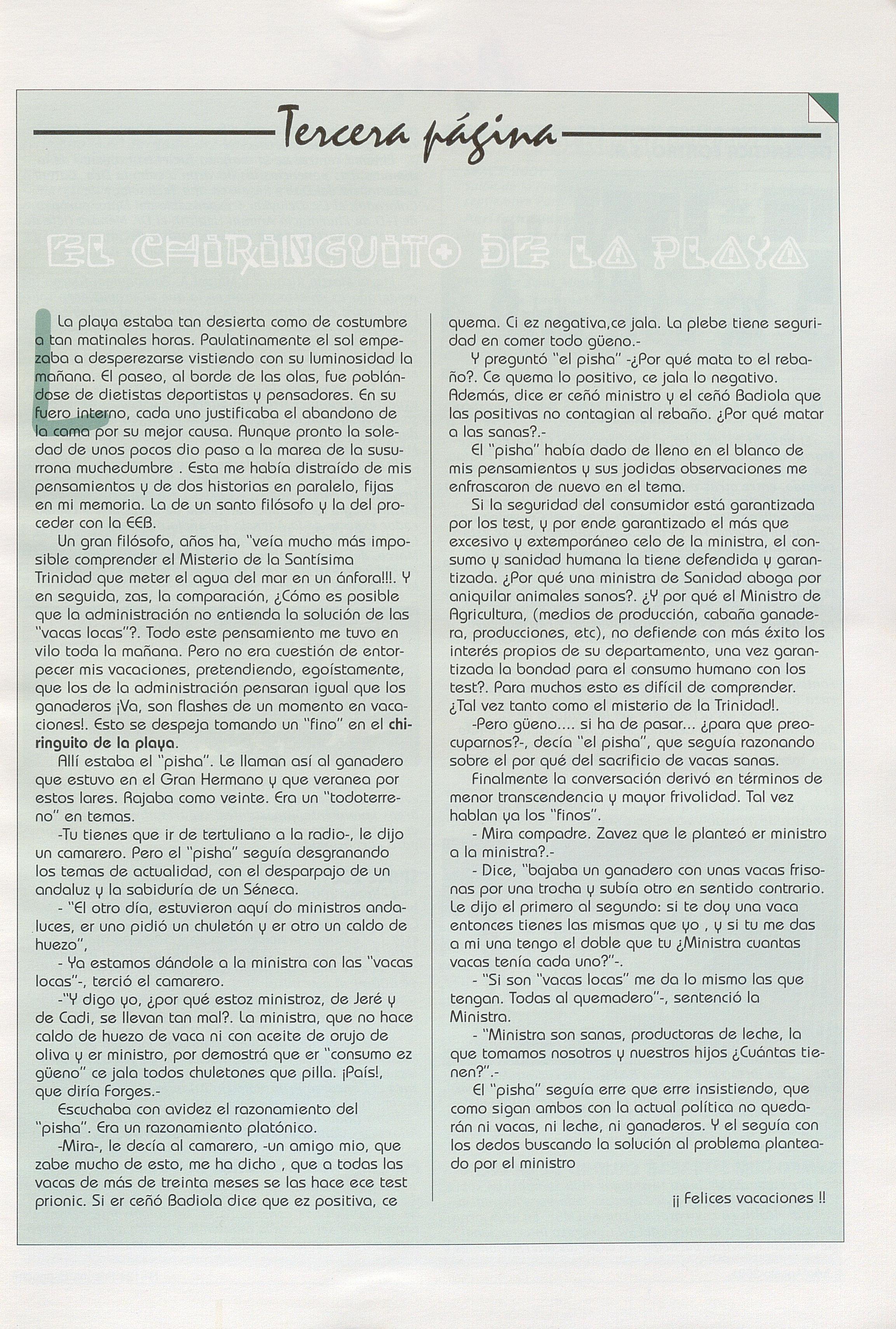 Tercera página

EL CHIRINGUITO DE LA PLAYA

La playa estaba tan desierta como de costumbre a tan matinales horas. Paulatinamente el sol empezaba a desperezarse vistiendo con su luminosidad la mañana. El paseo, al borde de las olas, fue poblándose de dietistas deportistas y pensadores. En su fuero interno, cada uno justificaba el abandono de la cama por su mejor causa. Aunque pronto la soledad de unos pocos dio paso a la marea de la susurrona muchedumbre . Esta me había distraído de mis pensamientos y de dos historias en paralelo, fijas en mi memoria. La de un santo filósofo y la del proceder con la EEB.

Un gran filósofo, años ha, "veía mucho más imposible comprender el Misterio de la Santísima Trinidad que meter el agua del mar en un ánfora!!!. Y en seguida, zas, la comparación, ¿Cómo es posible que la administración no entienda la solución de las "vacas locas"?. Todo este pensamiento me tuvo en vilo toda la mañana. Pero no era cuestión de entorpecer mis vacaciones, pretendiendo, egoístamente, que los de la administración pensaran igual que los ganaderos ¡Va, son flashes de un momento en vacaciones!. Esto se despeja tomando un "fino" en el chiringuito de la playa.

Allí estaba el "pisha". Le llaman así al ganadero que estuvo en el Gran Hermano y que veranea por estos lares. Rajaba como veinte. Era un "todoterreno" en temas.

-Tu tienes que ir de tertuliano a la radio-, le dijo un camarero. Pero el "pisha" seguía desgranando los temas de actualidad, con el desparpajo de un andaluz y la sabiduría de un Séneca.

- "El otro día, estuvieron aquí do ministros andaluces, er uno pidió un chuletón y er otro un caldo de huezo",

- Ya estamos dándole a la ministra con las "vacas locas"-, terció el camarero.

-"Y digo yo, ¿por qué estoz ministroz, de Jeré y de Cadi, se llevan tan mal?. La ministra, que no hace caldo de huezo de vaca ni con aceite de orujo de oliva y er ministro, por demostrá que er "consumo ez güeno" ce jala todos chuletones que pilla. ¡País!, que diría Forges.-

Escuchaba con avidez el razonamiento del "pisha". Era un razonamiento platónico.

-Mira-, le decía al camarero, -un amigo mio, que zabe mucho de esto, me ha dicho , que a todas las vacas de más de treinta meses se las hace ece test prionic. Si er ceñó Badiola dice que ez positiva, ce quema. Ci ez negativa,ce jala. La plebe tiene seguridad en comer todo güeno.-

Y preguntó "el pisha" -¿Por qué mata to el rebaño?. Ce quema lo positivo, ce jala lo negativo. Además, dice er ceñó ministro y el ceñó Badiola que las positivas no contagian al rebaño. ¿Por qué matar a las sanas?.-

El "pisha" había dado de lleno en el blanco de mis pensamientos y sus jodidas observaciones me enfrascaron de nuevo en el tema.

Si la seguridad del consumidor está garantizada por los test, y por ende garantizado el más que excesivo y extemporáneo celo de la ministra, el consumo y sanidad humana la tiene defendida y garantizada. ¿Por qué una ministra de Sanidad aboga por aniquilar animales sanos?. ¿Y por qué el Ministro de Agricultura, (medios de producción, cabaña ganadera, producciones, etc), no defiende con más éxito los interés propios de su departamento, una vez garantizada la bondad para el consumo humano con los test?. Para muchos esto es difícil de comprender. ¿Tal vez tanto como el misterio de la Trinidad!.

-Pero güeno.... si ha de pasar... ¿para que preocuparnos?-, decía "el pisha", que seguía razonando sobre el por qué del sacrificio de vacas sanas.

Finalmente la conversación derivó en términos de menor transcendencia y mayor frivolidad. Tal vez hablan ya los "finos".

- Mira compadre. Zavez que le planteó er ministro a la ministra?.-

- Dice, "bajaba un ganadero con unas vacas frisonas por una trocha y subía otro en sentido contrario. Le dijo el primero al segundo: si te doy una vaca entonces tienes las mismas que yo , y si tu me das a mi una tengo el doble que tu ¿Ministra cuantas vacas tenía cada uno?"-.

- "Si son "vacas locas" me da lo mismo las que tengan. Todas al quemadero"-, sentenció la Ministra.

- "Ministra son sanas, productoras de leche, la que tomamos nosotros y nuestros hijos ¿Cuántas tienen?".-

El "pisha" seguía erre que erre insistiendo, que como sigan ambos con la actual política no quedarán ni vacas, ni leche, ni ganaderos. Y el seguía con los dedos buscando la solución al problema planteado por el ministro

¡¡ Felices vacaciones !!